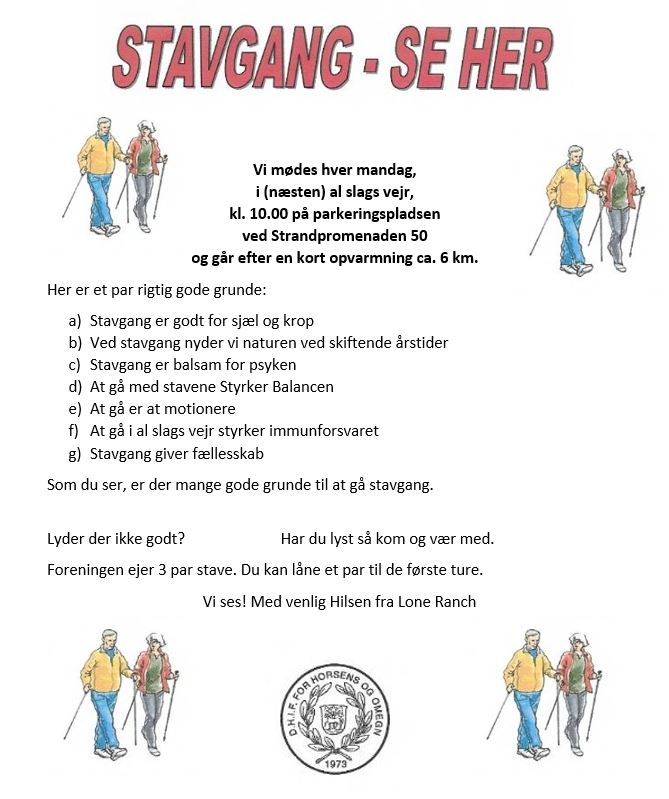 STAVGANG - SE HER

Vi mødes hver mandag,
i (næsten) al slags vejr,
kl. 10.00 på parkeringspladsen
ved Strandpromenaden 50
og går efter en kort opvarmning ca. 6 km.

Her er et par rigtig gode grunde:

a) Stavgang er godt for sjæl og krop
b) Ved stavgang nyder vi naturen ved skiftende årstider
c) Stavgang er balsam for psyken
d) At gå med stavene Styrker Balancen
e) At gå er at motionere
f) At gå i al slags vejr styrker immunforsvaret
g) Stavgang giver fællesskab

Som du ser, er der mange gode grunde til at gå stavgang.

Lyder der ikke godt? Har du lyst så kom og vær med.

Foreningen ejer 3 par stave. Du kan låne et par til de første ture.

Vi ses! Med venlig Hilsen fra Lone Ranch

D.H.I.F. FOR HORSENS OG OMEGN
1973